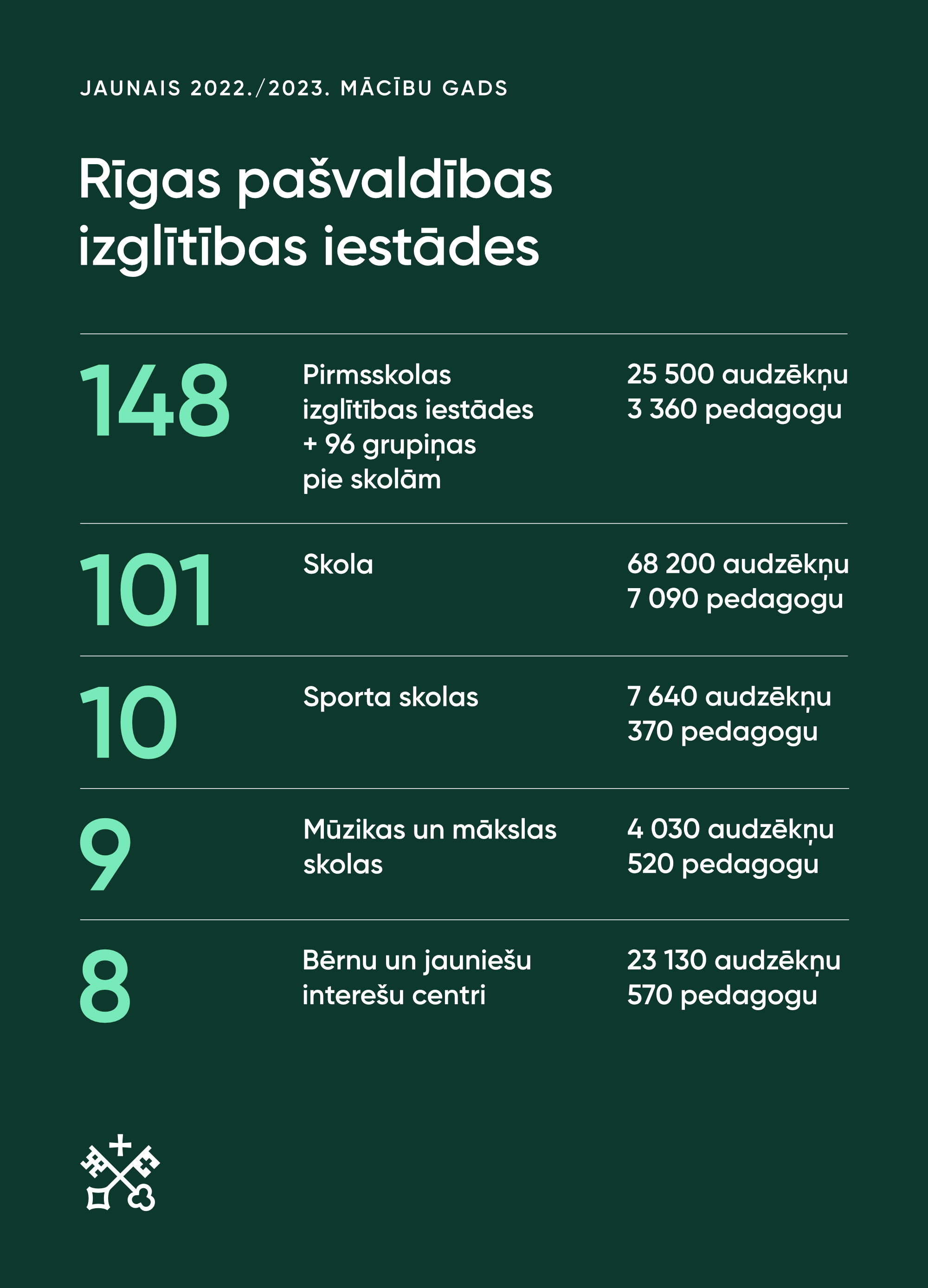 JAUNAIS 2022./2023. MĀCĪBU GADS

Rīgas pašvaldības izglītības iestādes

| | | |
|---|---|---|
| 148 | Pirmsskolas izglītības iestādes + 96 grupiņas pie skolām | 25 500 audzēkņu 3 360 pedagogu |
| 101 | Skola | 68 200 audzēkņu 7 090 pedagogu |
| 10 | Sporta skolas | 7 640 audzēkņu 370 pedagogu |
| 9 | Mūzikas un mākslas skolas | 4 030 audzēkņu 520 pedagogu |
| 8 | Bērnu un jauniešu interešu centri | 23 130 audzēkņu 570 pedagogu |